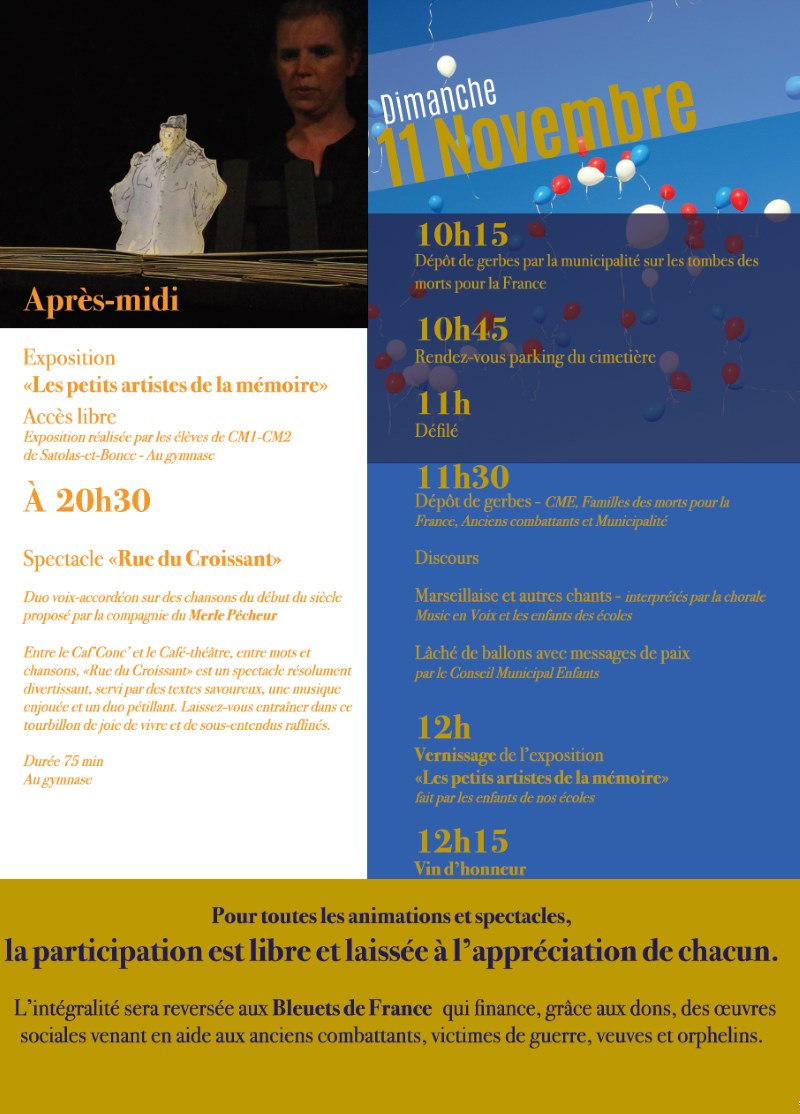 Après-midi

Exposition
«Les petits artistes de la mémoire»
Accès libre
Exposition réalisée par les élèves de CM1-CM2 de Satolas-et-Bonce - Au gymnase

À 20h30

Spectacle «Rue du Croissant»

Duo voix-accordéon sur des chansons du début du siècle proposé par la compagnie du Merle Pêcheur

Entre le Caf'Conc' et le Café-théâtre, entre mots et chansons, «Rue du Croissant» est un spectacle résolument divertissant, servi par des textes savoureux, une musique enjouée et un duo pétillant. Laissez-vous entraîner dans ce tourbillon de joie de vivre et de sous-entendus raffinés.

Durée 75 min
Au gymnase

Dimanche
11 Novembre

10h15
Dépôt de gerbes par la municipalité sur les tombes des morts pour la France

10h45
Rendez-vous parking du cimetière

11h
Défilé

11h30
Dépôt de gerbes - CME, Familles des morts pour la France, Anciens combattants et Municipalité

Discours

Marseillaise et autres chants - interprétés par la chorale Music en Voix et les enfants des écoles

Lâché de ballons avec messages de paix
par le Conseil Municipal Enfants

12h
Vernissage de l'exposition
«Les petits artistes de la mémoire»
fait par les enfants de nos écoles

12h15
Vin d'honneur

Pour toutes les animations et spectacles,
la participation est libre et laissée à l'appréciation de chacun.

L'intégralité sera reversée aux Bleuets de France qui finance, grâce aux dons, des œuvres sociales venant en aide aux anciens combattants, victimes de guerre, veuves et orphelins.